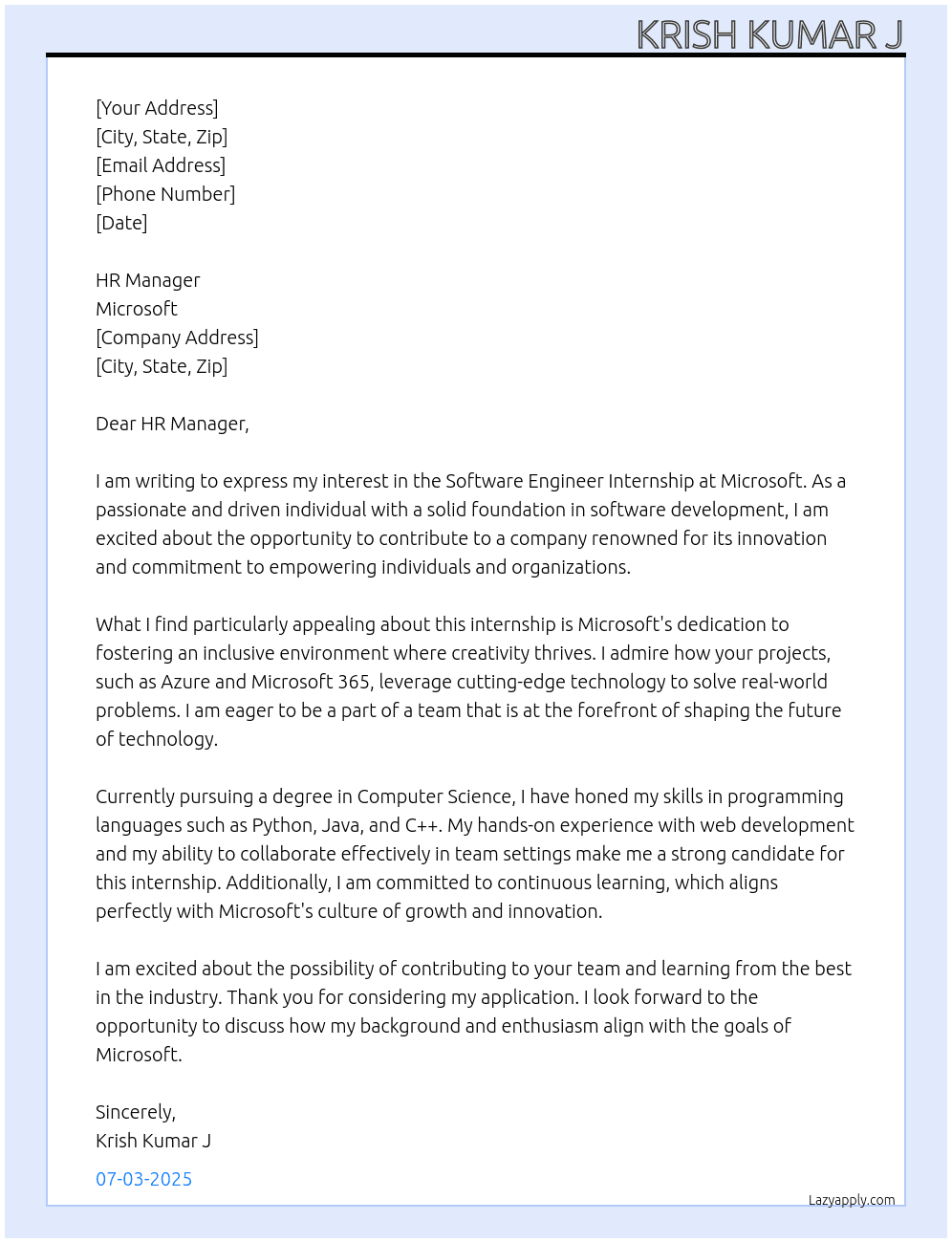 KRISH KUMAR J

[Your Address]
[City, State, Zip]
[Email Address]
[Phone Number]
[Date]

HR Manager
Microsoft
[Company Address]
[City, State, Zip]

Dear HR Manager,

I am writing to express my interest in the Software Engineer Internship at Microsoft. As a passionate and driven individual with a solid foundation in software development, I am excited about the opportunity to contribute to a company renowned for its innovation and commitment to empowering individuals and organizations.

What I find particularly appealing about this internship is Microsoft's dedication to fostering an inclusive environment where creativity thrives. I admire how your projects, such as Azure and Microsoft 365, leverage cutting-edge technology to solve real-world problems. I am eager to be a part of a team that is at the forefront of shaping the future of technology.

Currently pursuing a degree in Computer Science, I have honed my skills in programming languages such as Python, Java, and C++. My hands-on experience with web development and my ability to collaborate effectively in team settings make me a strong candidate for this internship. Additionally, I am committed to continuous learning, which aligns perfectly with Microsoft's culture of growth and innovation.

I am excited about the possibility of contributing to your team and learning from the best in the industry. Thank you for considering my application. I look forward to the opportunity to discuss how my background and enthusiasm align with the goals of Microsoft.

Sincerely,
Krish Kumar J

07-03-2025

Lazyapply.com